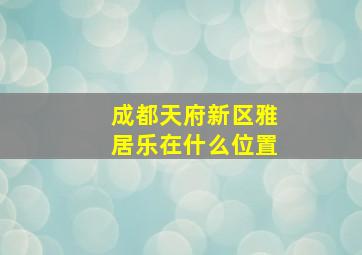 成都天府新区雅居乐在什么位置